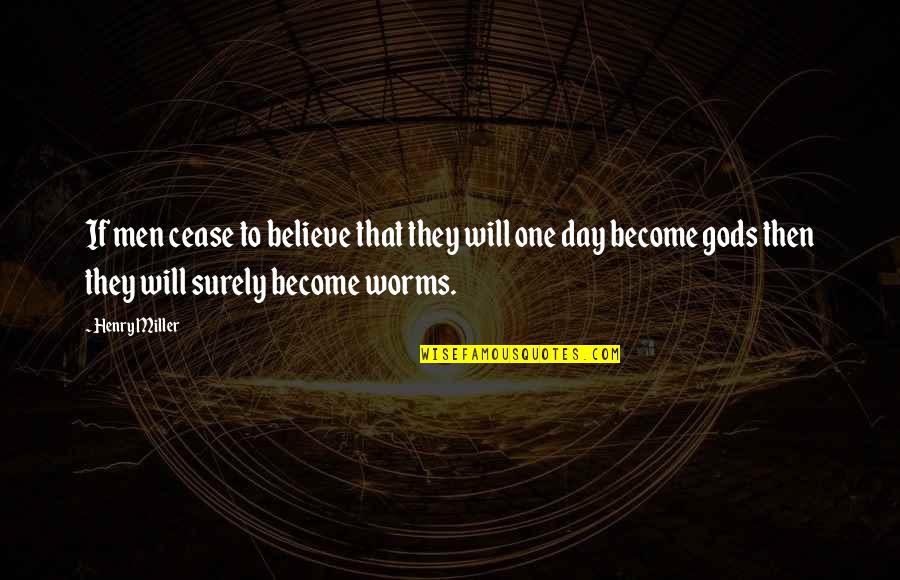 If men cease to believe that they will one day become gods then they will surely become worms.

- Henry Miller

WISEFAMOUSQUOTES.COM